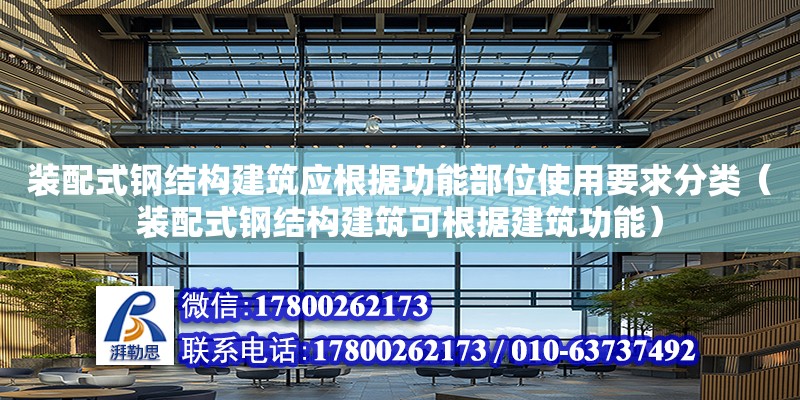 装配式钢结构建筑应根据功能部位使用要求分类（装配式钢结构建筑可根据建筑功能）

湃勒思

微信:17800262173

联系电话:17800262173 / 010-63737492